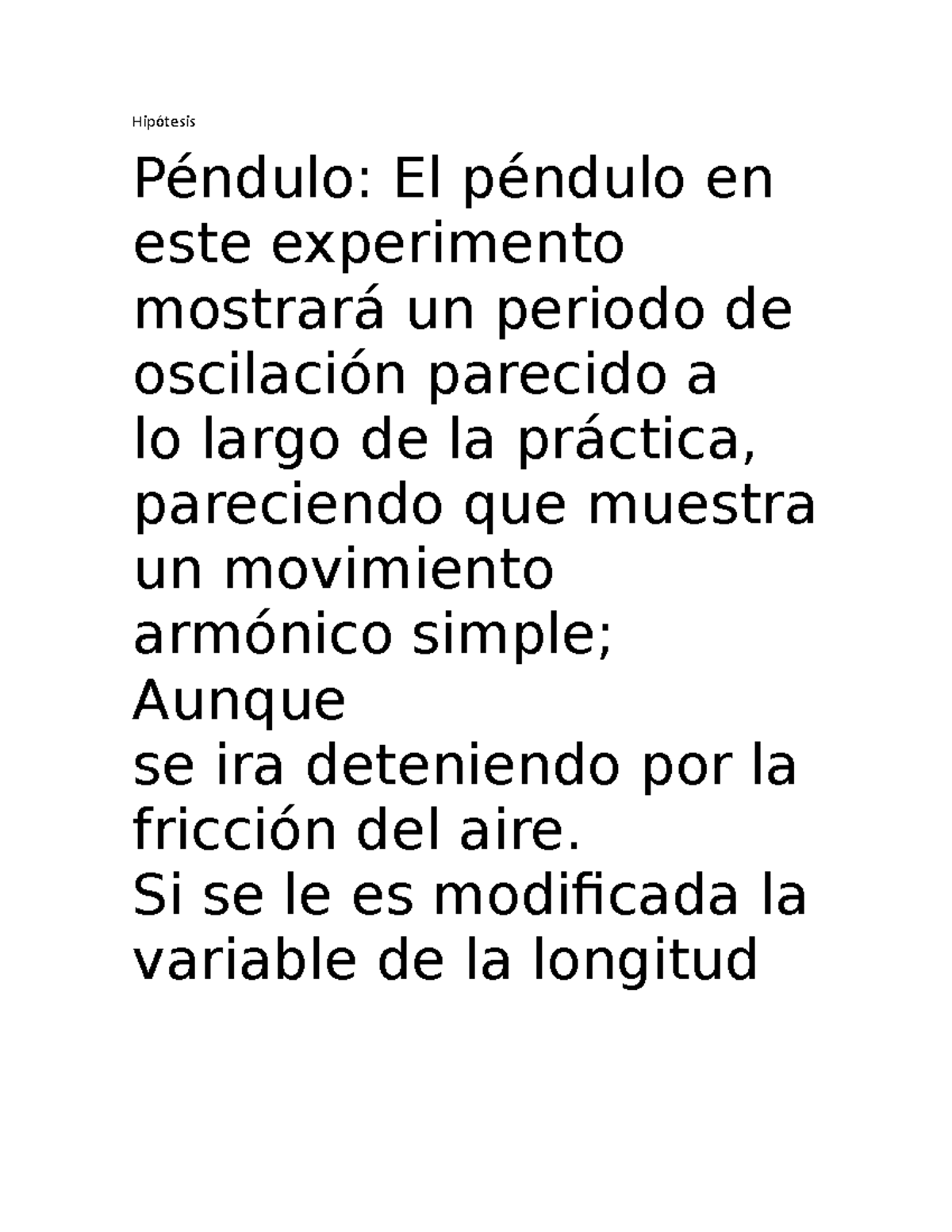 Hipótesis

Péndulo: El péndulo en este experimento mostrará un periodo de oscilación parecido a lo largo de la práctica, pareciendo que muestra un movimiento armónico simple; Aunque se ira deteniendo por la fricción del aire.
Si se le es modificada la variable de la longitud